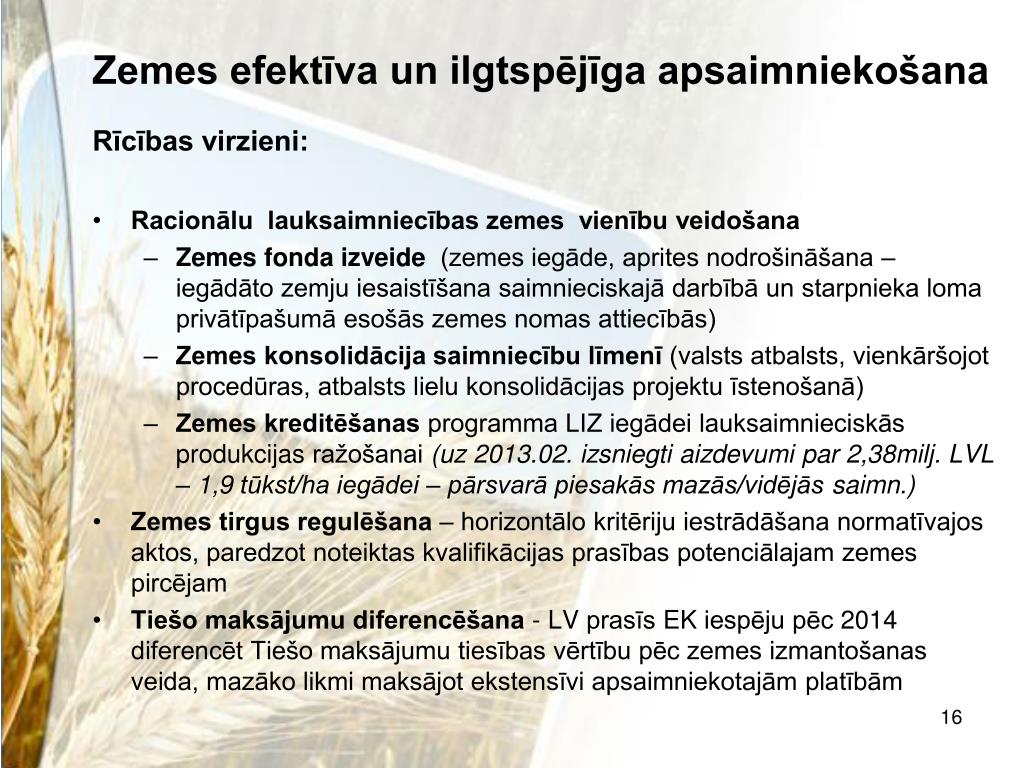 Zemes efektīva un ilgtspējīga apsaimniekošana

Rīcības virzieni:

• Racionālu lauksaimniecības zemes vienību veidošana
– Zemes fonda izveide (zemes iegāde, aprites nodrošināšana – iegādāto zemju iesaistīšana saimnieciskajā darbībā un starpnieka loma privātīpašumā esošās zemes nomas attiecībās)
– Zemes konsolidācija saimniecību līmenī (valsts atbalsts, vienkāršojot procedūras, atbalsts lielu konsolidācijas projektu īstenošanā)
– Zemes kreditēšanas programma LIZ iegādei lauksaimnieciskās produkcijas ražošanai (uz 2013.02. izsniegti aizdevumi par 2,38milj. LVL – 1,9 tūkst/ha iegādei – pārsvarā piesakās mazās/vidējās saimn.)
• Zemes tirgus regulēšana – horizontālo kritēriju iestrādāšana normatīvajos aktos, paredzot noteiktas kvalifikācijas prasības potenciālajam zemes pircējam
• Tiešo maksājumu diferencēšana - LV prasīs EK iespēju pēc 2014 diferencēt Tiešo maksājumu tiesības vērtību pēc zemes izmantošanas veida, mazāko likmi maksājot ekstensīvi apsaimniekotajām platībām

16